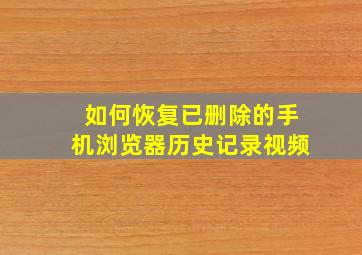 如何恢复已删除的手机浏览器历史记录视频